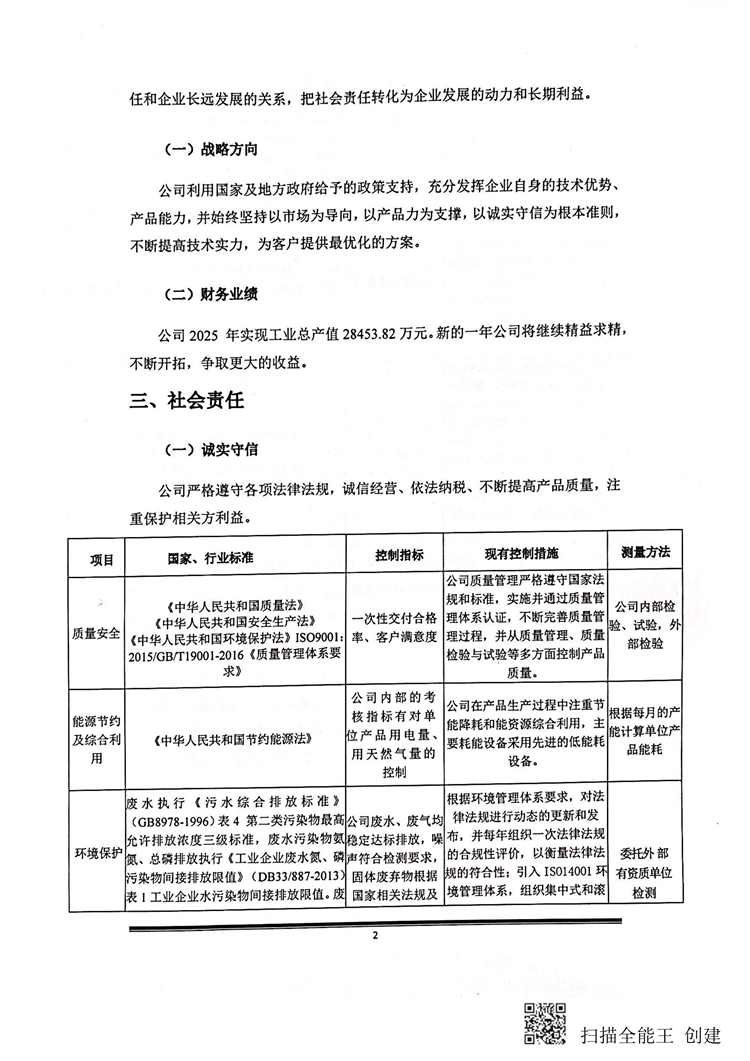 任和企业长远发展的关系，把社会责任转化为企业发展的动力和长期利益。

（一）战略方向

公司利用国家及地方政府给予的政策支持，充分发挥企业自身的技术优势、产品能力，并始终坚持以市场为导向，以产品力为支撑，以诚实守信为根本准则，不断提高技术实力，为客户提供最优化的方案。

（二）财务业绩

公司 2025 年实现工业总产值 28453.82 万元。新的一年公司将继续精益求精，不断开拓，争取更大的收益。

三、社会责任

（一）诚实守信

公司严格遵守各项法律法规，诚信经营、依法纳税、不断提高产品质量，注重保护相关方利益。

| 项目 | 国家、行业标准 | 控制指标 | 现有控制措施 | 测量方法 |
|---|---|---|---|---|
| 质量安全 | 《中华人民共和国质量法》《中华人民共和国安全生产法》《中华人民共和国环境保护法》ISO9001:2015/GB/T19001-2016《质量管理体系要求》 | 一次性交付合格率、客户满意度 | 公司质量管理严格遵守国家法规和标准，实施并通过质量管理体系认证，不断完善质量管理过程，并从质量管理、质量检验与试验等多方面控制产品质量。 | 公司内部检验、试验，外部检验 |
| 能源节约及综合利用 | 《中华人民共和国节约能源法》 | 公司内部的考核指标有对单位产品用电量、用天然气量的控制 | 公司在产品生产过程中注重节能降耗和能资源综合利用，主要耗能设备采用先进的低能耗设备。 | 根据每月的产能计算单位产品能耗 |
| 环境保护 | 废水执行《污水综合排放标准》(GB8978-1996)表 4 第二类污染物最高允许排放浓度三级标准，废水污染物氨氮、总磷排放执行《工业企业废水氮、磷污染物间接排放限值》(DB33/887-2013)表 1 工业企业水污染物间接排放限值。废 | 公司废水、废气均稳定达标排放，噪声符合检测要求，固体废弃物根据国家相关法规及 | 根据环境管理体系要求，对法律法规进行动态的更新和发布，并每年组织一次法律法规的合规性评价，以衡量法律法规的符合性；引入 ISO14001 环境管理体系，组织集中式和滚 | 委托外部有资质单位检测 |

2

扫描全能王 创建